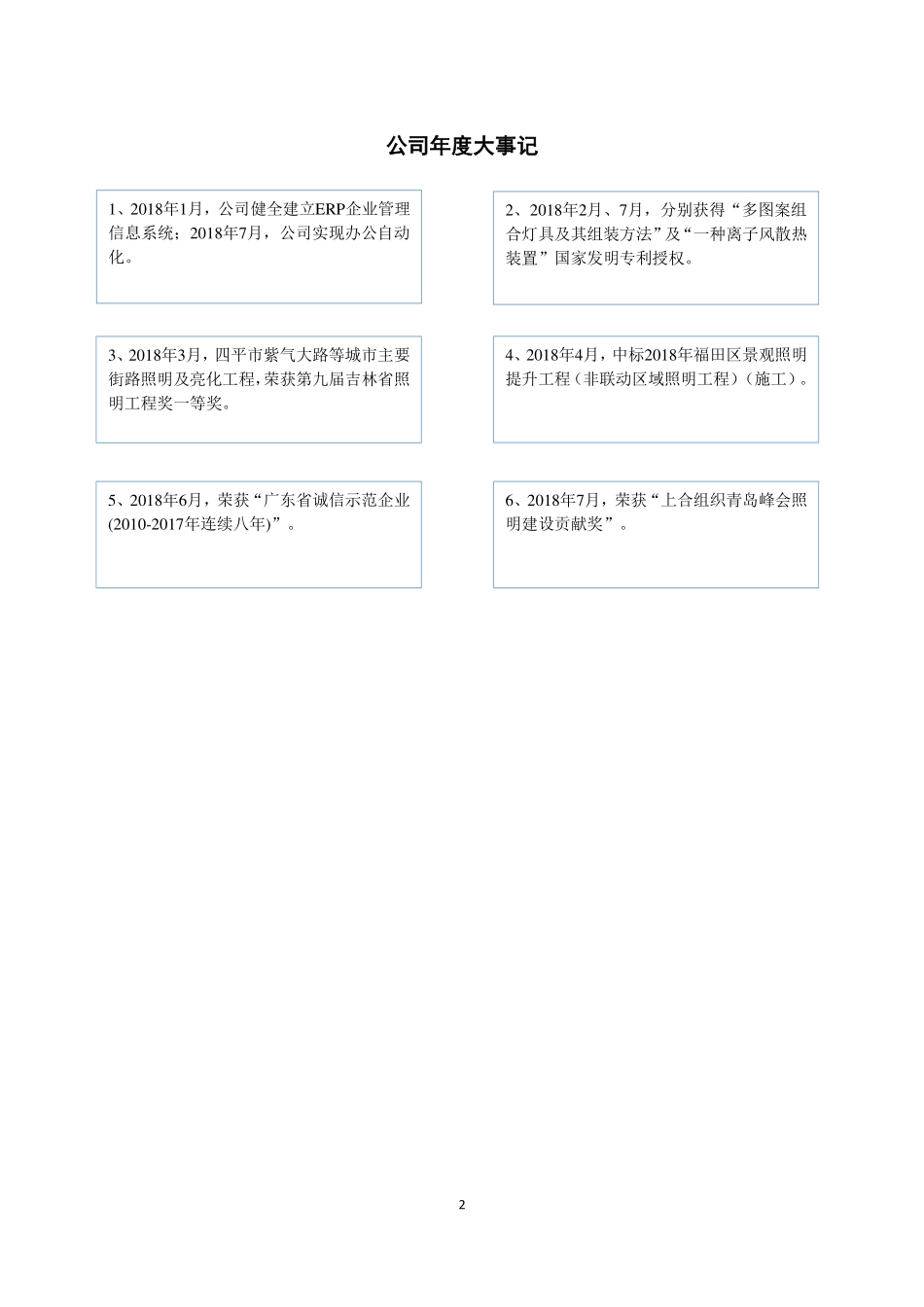 公司年度大事记

1、2018年1月，公司健全建立ERP企业管理信息系统；2018年7月，公司实现办公自动化。

2、2018年2月、7月，分别获得“多图案组合灯具及其组装方法”及“一种离子风散热装置”国家发明专利授权。

3、2018年3月，四平市紫气大路等城市主要街路照明及亮化工程，荣获第九届吉林省照明工程奖一等奖。

4、2018年4月，中标2018年福田区景观照明提升工程（非联动区域照明工程）（施工）。

5、2018年6月，荣获“广东省诚信示范企业(2010-2017年连续八年)”。

6、2018年7月，荣获“上合组织青岛峰会照明建设贡献奖”。

2